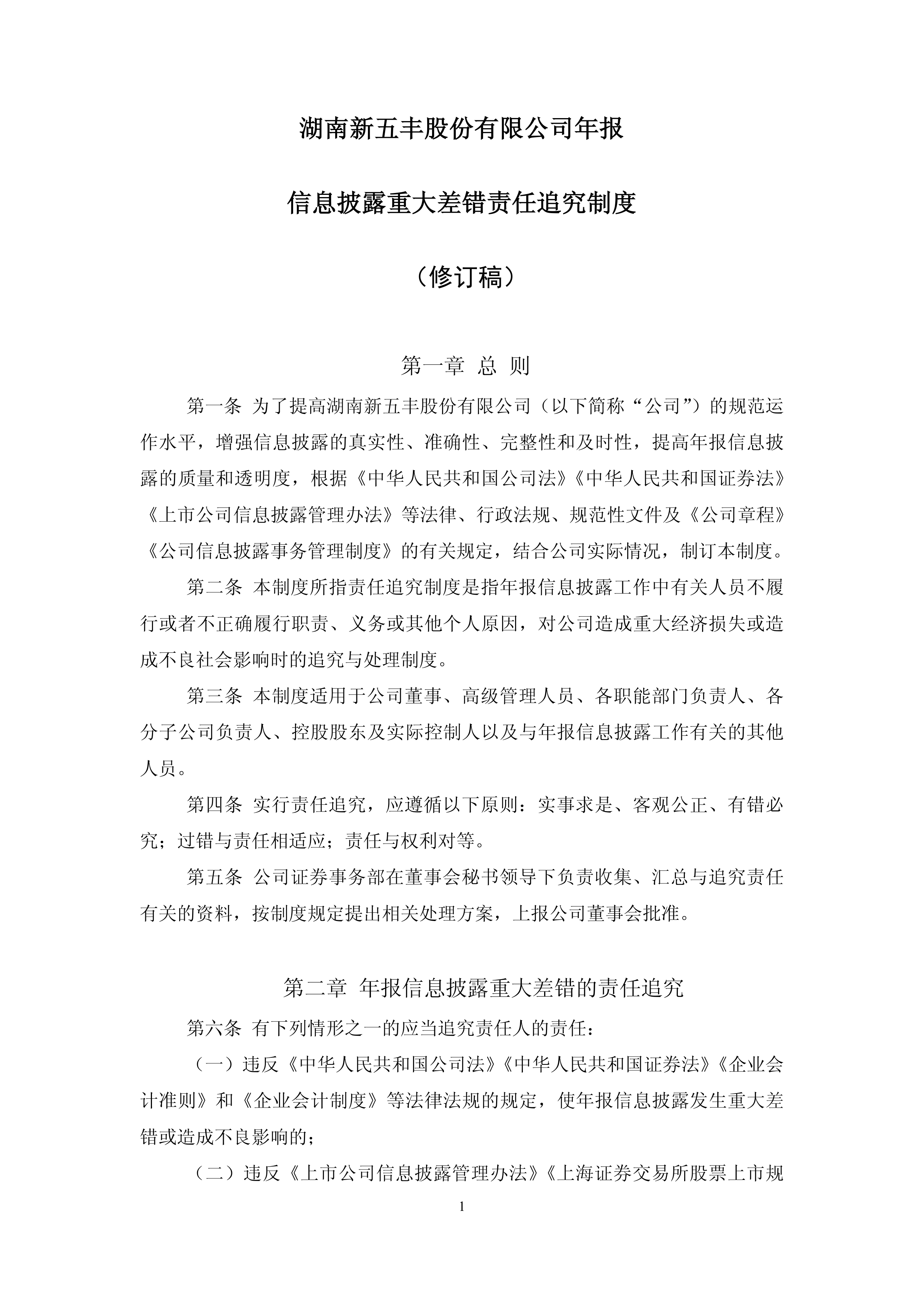 湖南新五丰股份有限公司年报

信息披露重大差错责任追究制度

（修订稿）

第一章 总 则

第一条 为了提高湖南新五丰股份有限公司（以下简称“公司”）的规范运作水平，增强信息披露的真实性、准确性、完整性和及时性，提高年报信息披露的质量和透明度，根据《中华人民共和国公司法》《中华人民共和国证券法》《上市公司信息披露管理办法》等法律、行政法规、规范性文件及《公司章程》《公司信息披露事务管理制度》的有关规定，结合公司实际情况，制订本制度。

第二条 本制度所指责任追究制度是指年报信息披露工作中有关人员不履行或者不正确履行职责、义务或其他个人原因，对公司造成重大经济损失或造成不良社会影响时的追究与处理制度。

第三条 本制度适用于公司董事、高级管理人员、各职能部门负责人、各分子公司负责人、控股股东及实际控制人以及与年报信息披露工作有关的其他人员。

第四条 实行责任追究，应遵循以下原则：实事求是、客观公正、有错必究；过错与责任相适应；责任与权利对等。

第五条 公司证券事务部在董事会秘书领导下负责收集、汇总与追究责任有关的资料，按制度规定提出相关处理方案，上报公司董事会批准。

第二章 年报信息披露重大差错的责任追究

第六条 有下列情形之一的应当追究责任人的责任：

（一）违反《中华人民共和国公司法》《中华人民共和国证券法》《企业会计准则》和《企业会计制度》等法律法规的规定，使年报信息披露发生重大差错或造成不良影响的；

（二）违反《上市公司信息披露管理办法》《上海证券交易所股票上市规

1